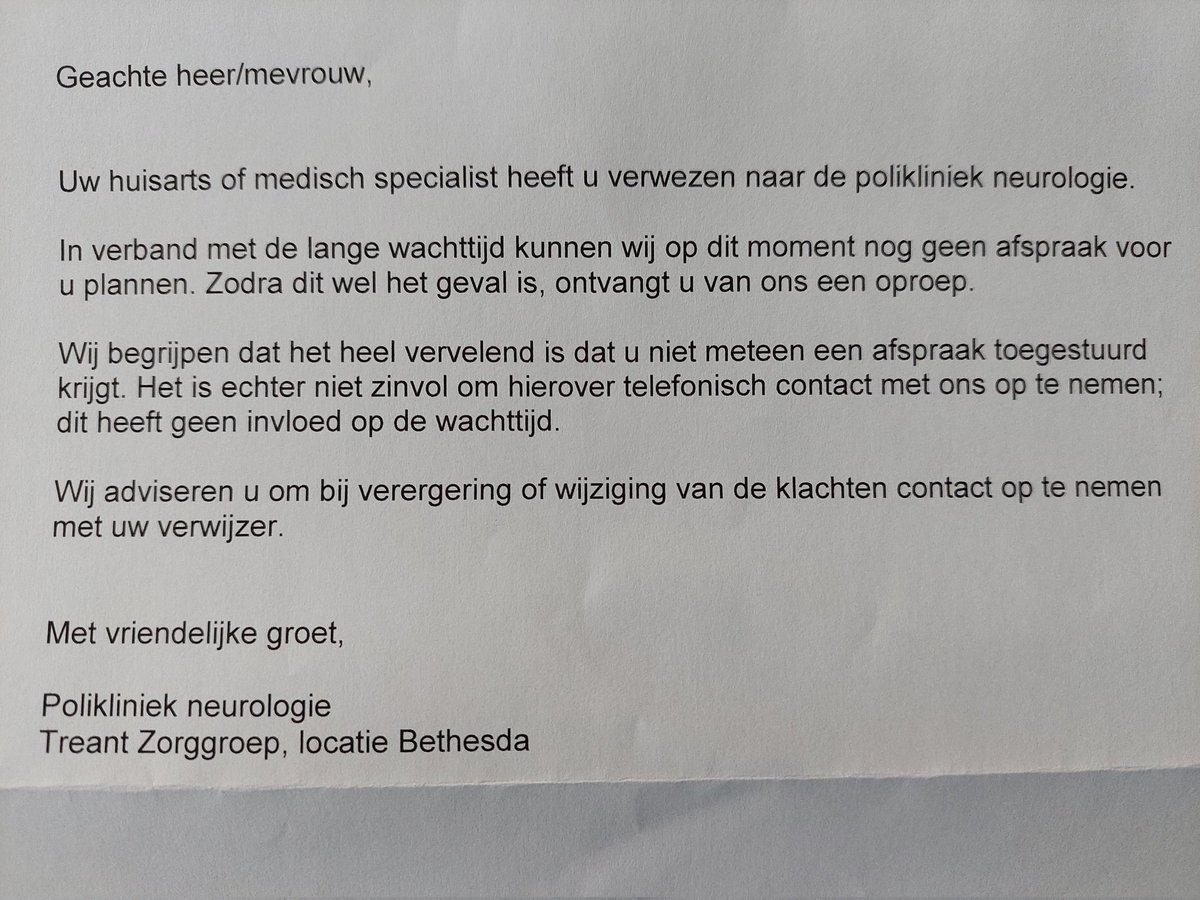 Geachte heer/mevrouw,

Uw huisarts of medisch specialist heeft u verwezen naar de polikliniek neurologie.

In verband met de lange wachttijd kunnen wij op dit moment nog geen afspraak voor u plannen. Zodra dit wel het geval is, ontvangt u van ons een oproep.

Wij begrijpen dat het heel vervelend is dat u niet meteen een afspraak toegestuurd krijgt. Het is echter niet zinvol om hierover telefonisch contact met ons op te nemen; dit heeft geen invloed op de wachttijd.

Wij adviseren u om bij verergering of wijziging van de klachten contact op te nemen met uw verwijzer.

Met vriendelijke groet,

Polikliniek neurologie
Treant Zorggroep, locatie Bethesda